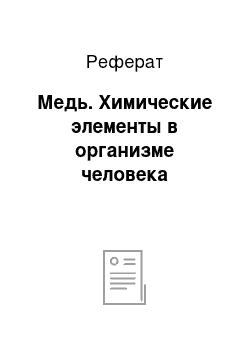 Реферат

Медь. Химические элементы в организме человека